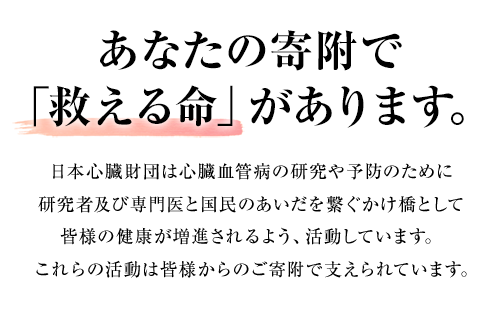 あなたの寄附で
「救える命」があります。

日本心臓財団は心臓血管病の研究や予防のために
研究者及び専門医と国民のあいだを繋ぐかけ橋として
皆様の健康が増進されるよう、活動しています。
これらの活動は皆様からのご寄附で支えられています。